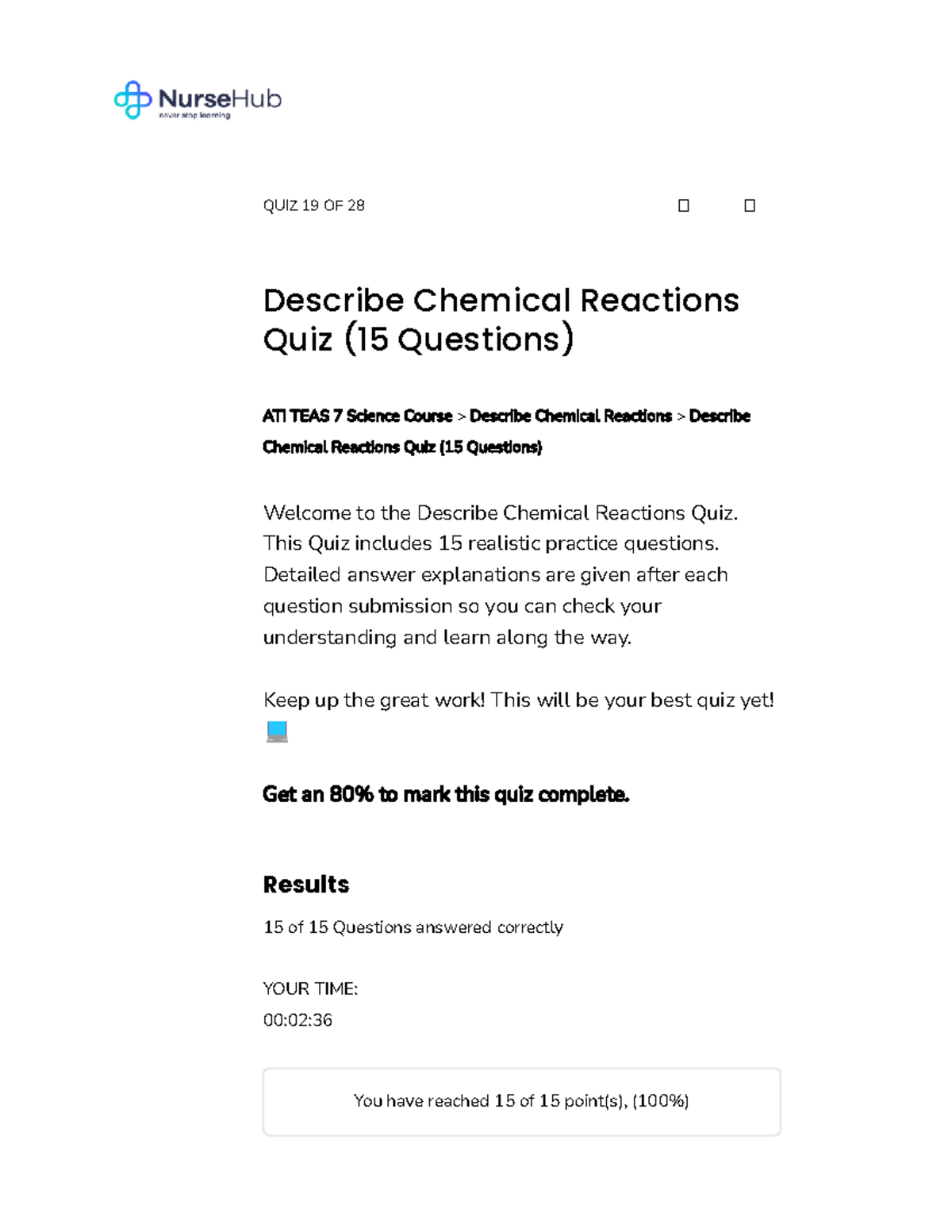 NurseHub
never stop learning

QUIZ 19 OF 28

Describe Chemical Reactions Quiz (15 Questions)

ATI TEAS 7 Science Course > Describe Chemical Reactions > Describe Chemical Reactions Quiz (15 Questions)

Welcome to the Describe Chemical Reactions Quiz. This Quiz includes 15 realistic practice questions. Detailed answer explanations are given after each question submission so you can check your understanding and learn along the way.

Keep up the great work! This will be your best quiz yet!

Get an 80% to mark this quiz complete.

Results

15 of 15 Questions answered correctly

YOUR TIME:
00:02:36

You have reached 15 of 15 point(s), (100%)